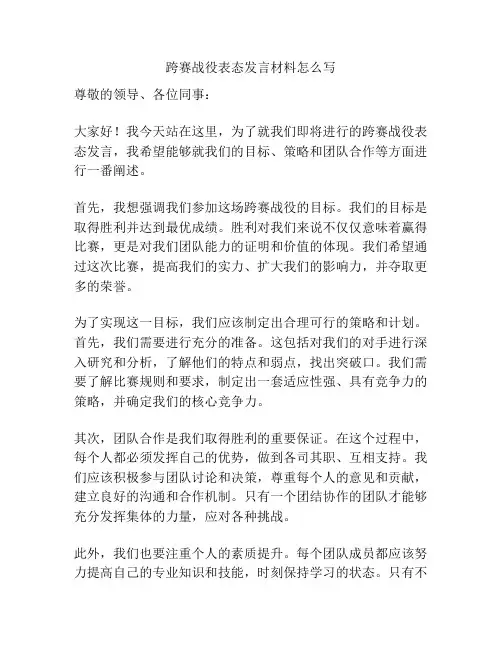 跨赛战役表态发言材料怎么写

尊敬的领导、各位同事：

大家好！我今天站在这里，为了就我们即将进行的跨赛战役表态发言，我希望能够就我们的目标、策略和团队合作等方面进行一番阐述。

首先，我想强调我们参加这场跨赛战役的目标。我们的目标是取得胜利并达到最优成绩。胜利对我们来说不仅仅意味着赢得比赛，更是对我们团队能力的证明和价值的体现。我们希望通过这次比赛，提高我们的实力、扩大我们的影响力，并夺取更多的荣誉。

为了实现这一目标，我们应该制定出合理可行的策略和计划。首先，我们需要进行充分的准备。这包括对我们的对手进行深入研究和分析，了解他们的特点和弱点，找出突破口。我们需要了解比赛规则和要求，制定出一套适应性强、具有竞争力的策略，并确定我们的核心竞争力。

其次，团队合作是我们取得胜利的重要保证。在这个过程中，每个人都必须发挥自己的优势，做到各司其职、互相支持。我们应该积极参与团队讨论和决策，尊重每个人的意见和贡献，建立良好的沟通和合作机制。只有一个团结协作的团队才能够充分发挥集体的力量，应对各种挑战。

此外，我们也要注重个人的素质提升。每个团队成员都应该努力提高自己的专业知识和技能，时刻保持学习的状态。只有不